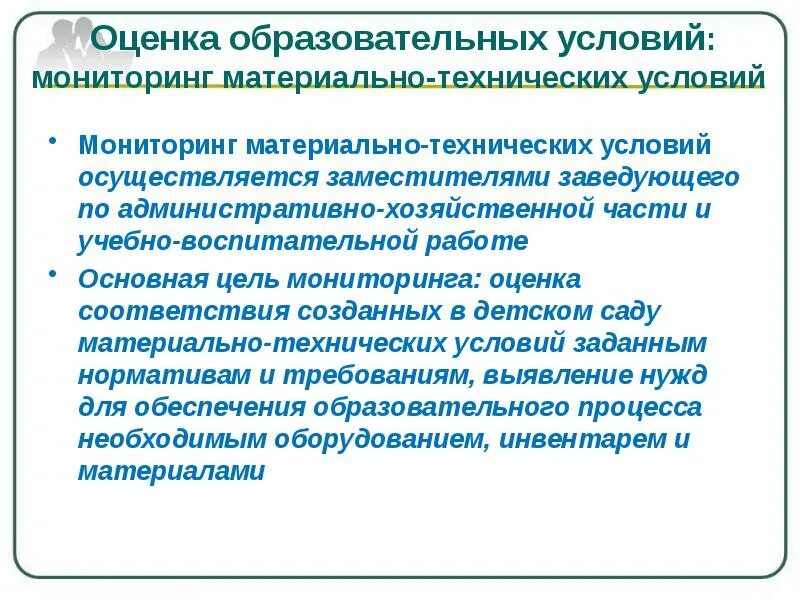 Оценка образовательных условий: мониторинг материально-технических условий

• Мониторинг материально-технических условий осуществляется заместителями заведующего по административно-хозяйственной части и учебно-воспитательной работе

• Основная цель мониторинга: оценка соответствия созданных в детском саду материально-технических условий заданным нормативам и требованиям, выявление нужд для обеспечения образовательного процесса необходимым оборудованием, инвентарем и материалами